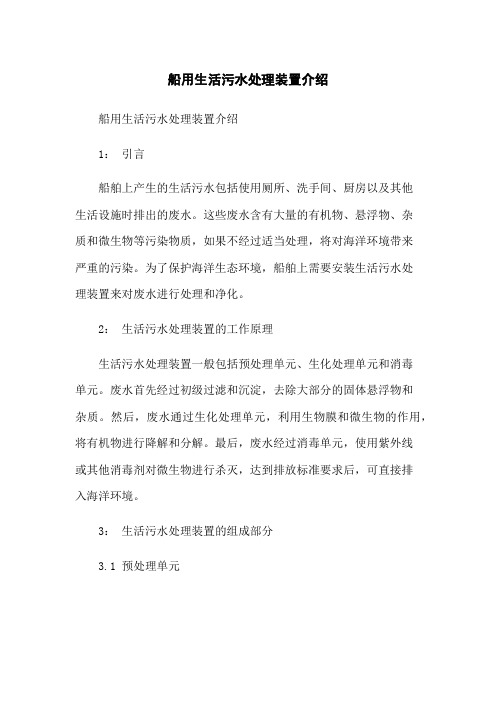 船用生活污水处理装置介绍

船用生活污水处理装置介绍

1： 引言

船舶上产生的生活污水包括使用厕所、洗手间、厨房以及其他生活设施时排出的废水。这些废水含有大量的有机物、悬浮物、杂质和微生物等污染物质，如果不经过适当处理，将对海洋环境带来严重的污染。为了保护海洋生态环境，船舶上需要安装生活污水处理装置来对废水进行处理和净化。

2： 生活污水处理装置的工作原理

生活污水处理装置一般包括预处理单元、生化处理单元和消毒单元。废水首先经过初级过滤和沉淀，去除大部分的固体悬浮物和杂质。然后，废水通过生化处理单元，利用生物膜和微生物的作用，将有机物进行降解和分解。最后，废水经过消毒单元，使用紫外线或其他消毒剂对微生物进行杀灭，达到排放标准要求后，可直接排入海洋环境。

3： 生活污水处理装置的组成部分

3.1 预处理单元